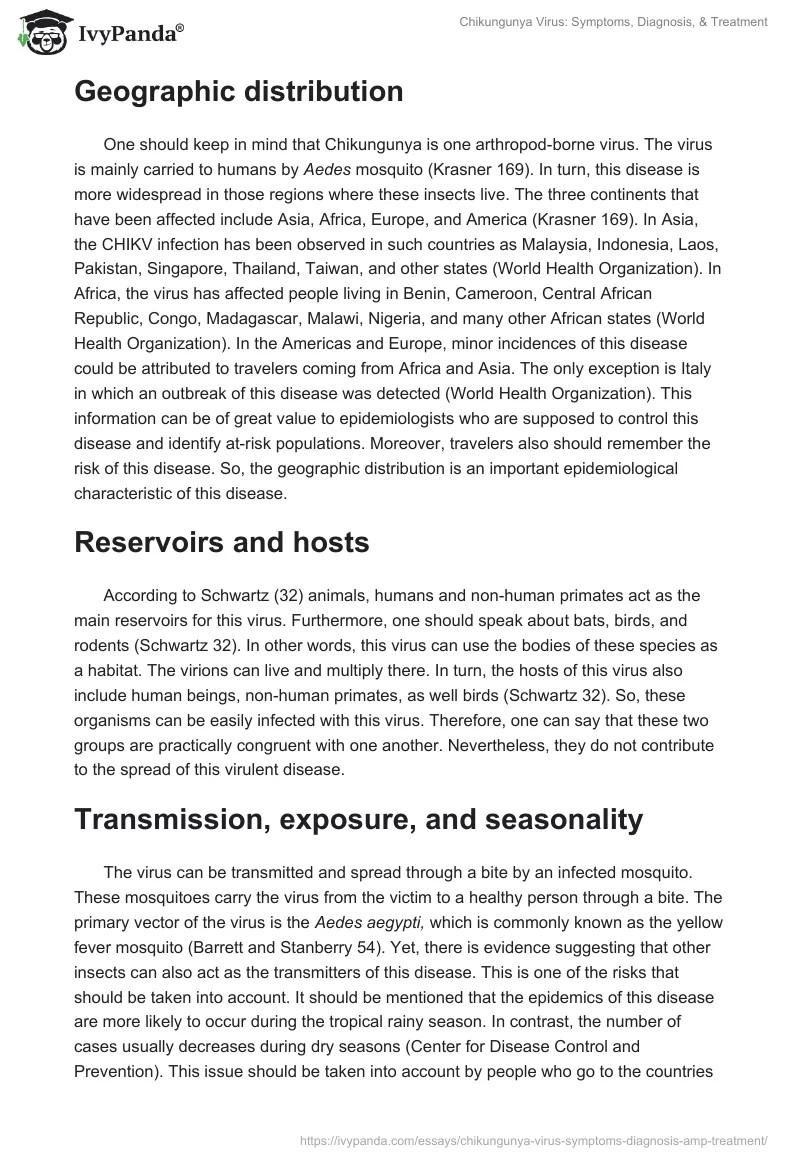 IvyPanda®

Chikungunya Virus: Symptoms, Diagnosis, & Treatment

Geographic distribution

One should keep in mind that Chikungunya is one arthropod-borne virus. The virus is mainly carried to humans by Aedes mosquito (Krasner 169). In turn, this disease is more widespread in those regions where these insects live. The three continents that have been affected include Asia, Africa, Europe, and America (Krasner 169). In Asia, the CHIKV infection has been observed in such countries as Malaysia, Indonesia, Laos, Pakistan, Singapore, Thailand, Taiwan, and other states (World Health Organization). In Africa, the virus has affected people living in Benin, Cameroon, Central African Republic, Congo, Madagascar, Malawi, Nigeria, and many other African states (World Health Organization). In the Americas and Europe, minor incidences of this disease could be attributed to travelers coming from Africa and Asia. The only exception is Italy in which an outbreak of this disease was detected (World Health Organization). This information can be of great value to epidemiologists who are supposed to control this disease and identify at-risk populations. Moreover, travelers also should remember the risk of this disease. So, the geographic distribution is an important epidemiological characteristic of this disease.

Reservoirs and hosts

According to Schwartz (32) animals, humans and non-human primates act as the main reservoirs for this virus. Furthermore, one should speak about bats, birds, and rodents (Schwartz 32). In other words, this virus can use the bodies of these species as a habitat. The virions can live and multiply there. In turn, the hosts of this virus also include human beings, non-human primates, as well birds (Schwartz 32). So, these organisms can be easily infected with this virus. Therefore, one can say that these two groups are practically congruent with one another. Nevertheless, they do not contribute to the spread of this virulent disease.

Transmission, exposure, and seasonality

The virus can be transmitted and spread through a bite by an infected mosquito. These mosquitoes carry the virus from the victim to a healthy person through a bite. The primary vector of the virus is the Aedes aegypti, which is commonly known as the yellow fever mosquito (Barrett and Stanberry 54). Yet, there is evidence suggesting that other insects can also act as the transmitters of this disease. This is one of the risks that should be taken into account. It should be mentioned that the epidemics of this disease are more likely to occur during the tropical rainy season. In contrast, the number of cases usually decreases during dry seasons (Center for Disease Control and Prevention). This issue should be taken into account by people who go to the countries

https://ivypanda.com/essays/chikungunya-virus-symptoms-diagnosis-amp-treatment/